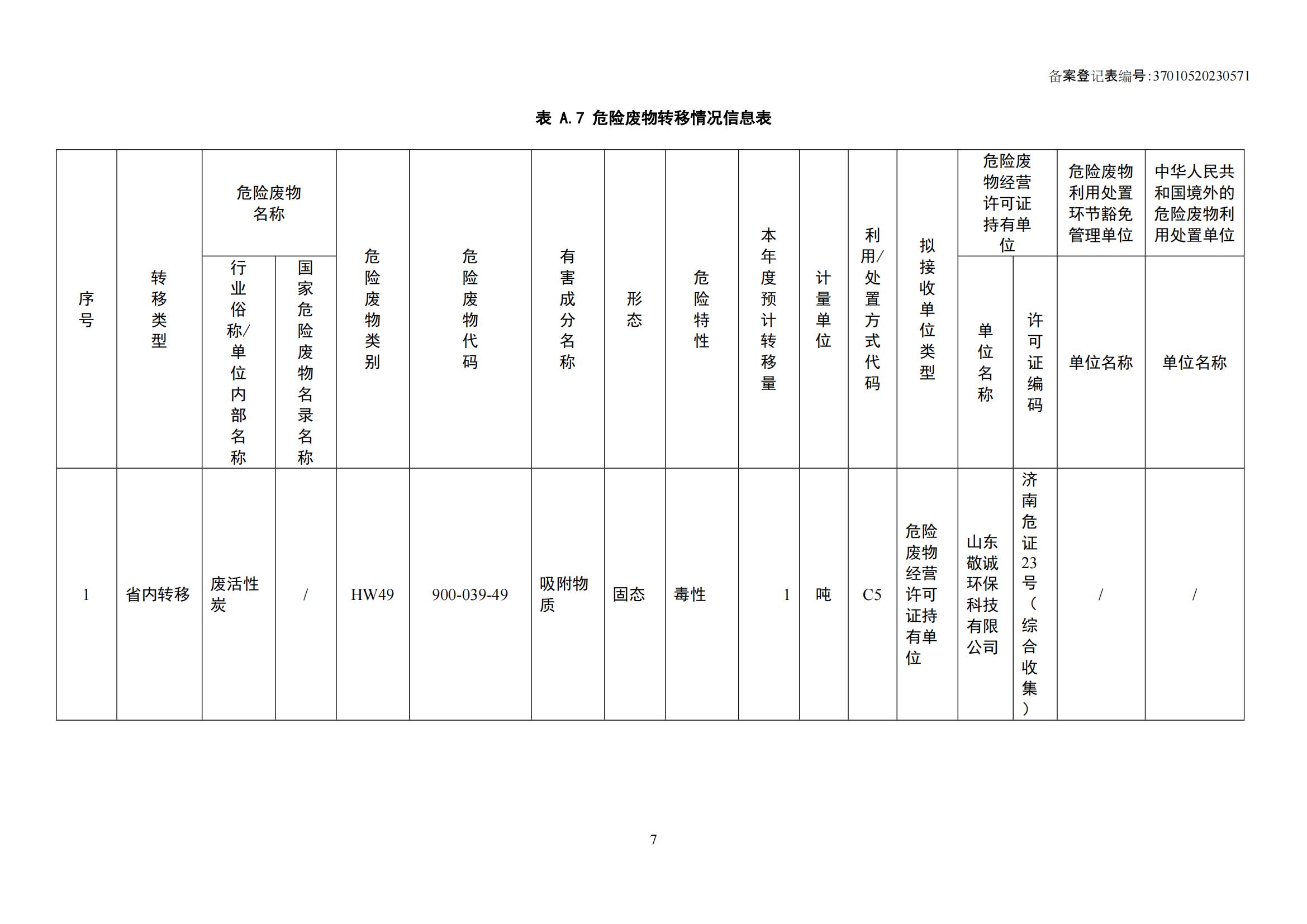 备案登记表编号:37010520230571

表 A.7 危险废物转移情况信息表

| 序号 | 转移类型 | 危险废物名称 |  | 危险废物类别 | 危险废物代码 | 有害成分名称 | 形态 | 危险特性 | 本年度预计转移量 | 计量单位 | 利用/处置方式代码 | 拟接收单位类型 | 危险废物经营许可证持有单位 |  | 危险废物利用处置环节豁免管理单位 | 中华人民共和国境外的危险废物利用处置单位 |
|---|---|---|---|---|---|---|---|---|---|---|---|---|---|---|---|---|
|  |  | 行业俗称/单位内部名称 | 国家危险废物名录名称 |  |  |  |  |  |  |  |  |  | 单位名称 | 许可证编码 | 单位名称 | 单位名称 |
| 1 | 省内转移 | 废活性炭 | / | HW49 | 900-039-49 | 吸附物质 | 固态 | 毒性 | 1 | 吨 | C5 | 危险废物经营许可证持有单位 | 山东敬诚环保科技有限公司 | 济南危证23号（综合收集） | / | / |

7